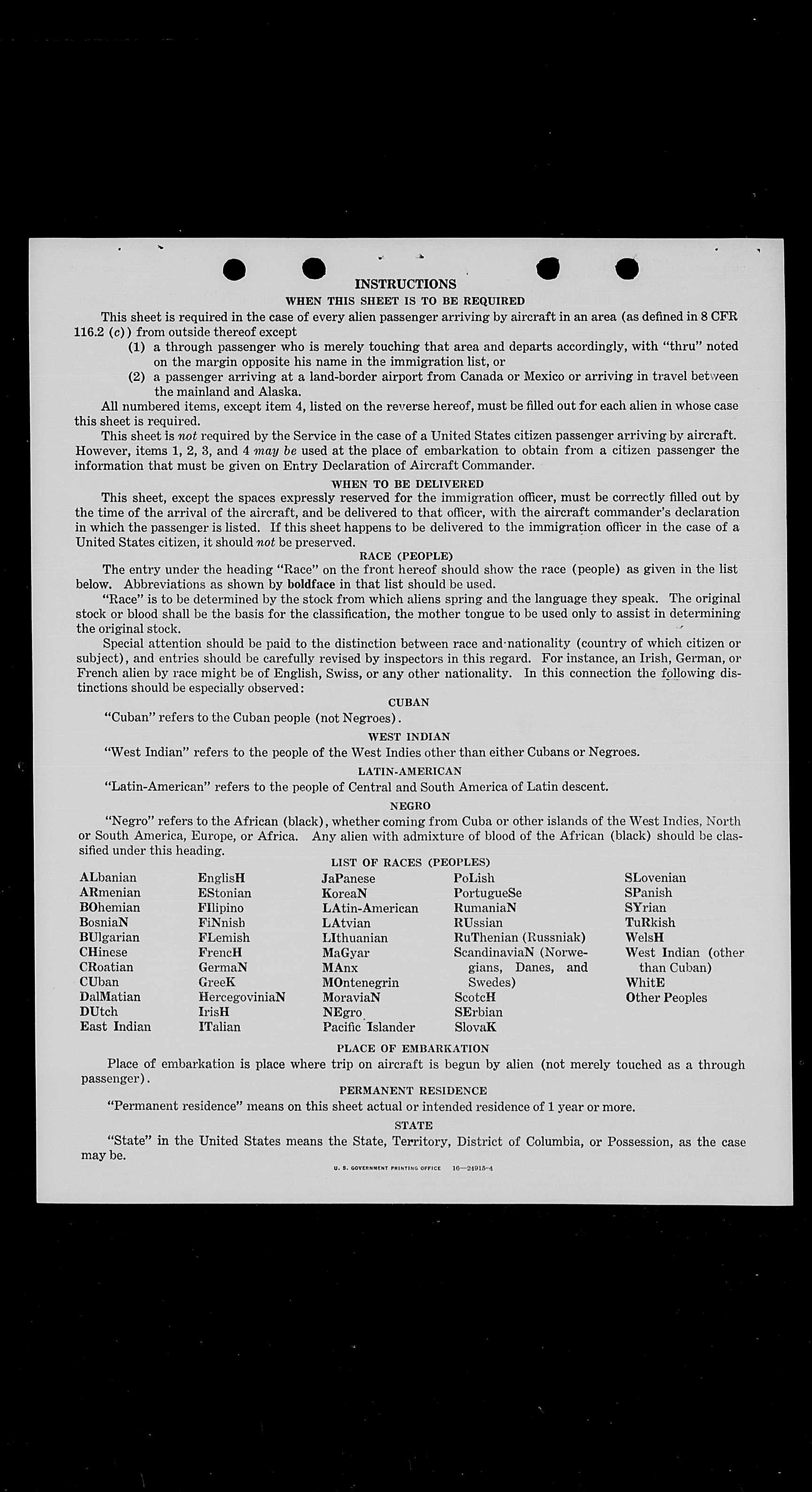 INSTRUCTIONS

WHEN THIS SHEET IS TO BE REQUIRED

This sheet is required in the case of every alien passenger arriving by aircraft in an area (as defined in 8 CFR 116.2 (c)) from outside thereof except

(1) a through passenger who is merely touching that area and departs accordingly, with "thru" noted on the margin opposite his name in the immigration list, or

(2) a passenger arriving at a land-border airport from Canada or Mexico or arriving in travel between the mainland and Alaska.

All numbered items, except item 4, listed on the reverse hereof, must be filled out for each alien in whose case this sheet is required.

This sheet is not required by the Service in the case of a United States citizen passenger arriving by aircraft. However, items 1, 2, 3, and 4 may be used at the place of embarkation to obtain from a citizen passenger the information that must be given on Entry Declaration of Aircraft Commander.

WHEN TO BE DELIVERED

This sheet, except the spaces expressly reserved for the immigration officer, must be correctly filled out by the time of the arrival of the aircraft, and be delivered to that officer, with the aircraft commander's declaration in which the passenger is listed. If this sheet happens to be delivered to the immigration officer in the case of a United States citizen, it should not be preserved.

RACE (PEOPLE)

The entry under the heading "Race" on the front hereof should show the race (people) as given in the list below. Abbreviations as shown by boldface in that list should be used.

"Race" is to be determined by the stock from which aliens spring and the language they speak. The original stock or blood shall be the basis for the classification, the mother tongue to be used only to assist in determining the original stock.

Special attention should be paid to the distinction between race and nationality (country of which citizen or subject), and entries should be carefully revised by inspectors in this regard. For instance, an Irish, German, or French alien by race might be of English, Swiss, or any other nationality. In this connection the following distinctions should be especially observed:

CUBAN

"Cuban" refers to the Cuban people (not Negroes).

WEST INDIAN

"West Indian" refers to the people of the West Indies other than either Cubans or Negroes.

LATIN-AMERICAN

"Latin-American" refers to the people of Central and South America of Latin descent.

NEGRO

"Negro" refers to the African (black), whether coming from Cuba or other islands of the West Indies, North or South America, Europe, or Africa. Any alien with admixture of blood of the African (black) should be classified under this heading.

LIST OF RACES (PEOPLES)

ALbanian
ARmenian
BOhemian
BosniaN
BUlgarian
CHinese
CRoatian
CUban
DalMatian
DUtch
East Indian

EnglisH
EStonian
FIlipino
FiNnish
FLemish
FrencH
GermaN
GreeK
HercegoviniaN
IrisH
ITalian

JaPanese
KoreaN
LAtin-American
LAtvian
LIthuanian
MaGyar
MAnx
MOntenegrin
MoraviaN
NEgro
Pacific Islander

PoLish
PortugueSe
RumaniaN
RUssian
RuThenian (Russniak)
ScandinaviaN (Norwegians, Danes, and Swedes)
ScotcH
SErbian
SlovaK

SLovenian
SPanish
SYrian
TuRkish
WelsH
West Indian (other than Cuban)
WhitE
Other Peoples

PLACE OF EMBARKATION

Place of embarkation is place where trip on aircraft is begun by alien (not merely touched as a through passenger).

PERMANENT RESIDENCE

"Permanent residence" means on this sheet actual or intended residence of 1 year or more.

STATE

"State" in the United States means the State, Territory, District of Columbia, or Possession, as the case may be.

U. S. GOVERNMENT PRINTING OFFICE 16—24915-4